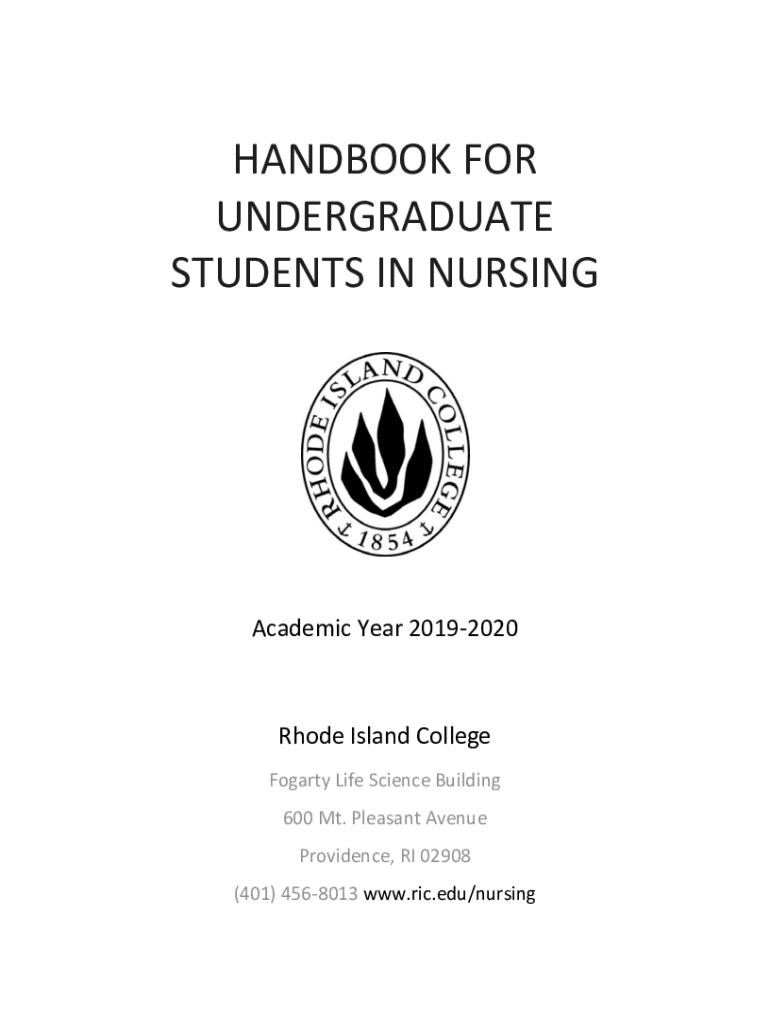 HANDBOOK FOR UNDERGRADUATE STUDENTS IN NURSING

RHODE ISLAND COLLEGE
1854

Academic Year 2019-2020

Rhode Island College

Fogarty Life Science Building

600 Mt. Pleasant Avenue

Providence, RI 02908

(401) 456-8013 www.ric.edu/nursing